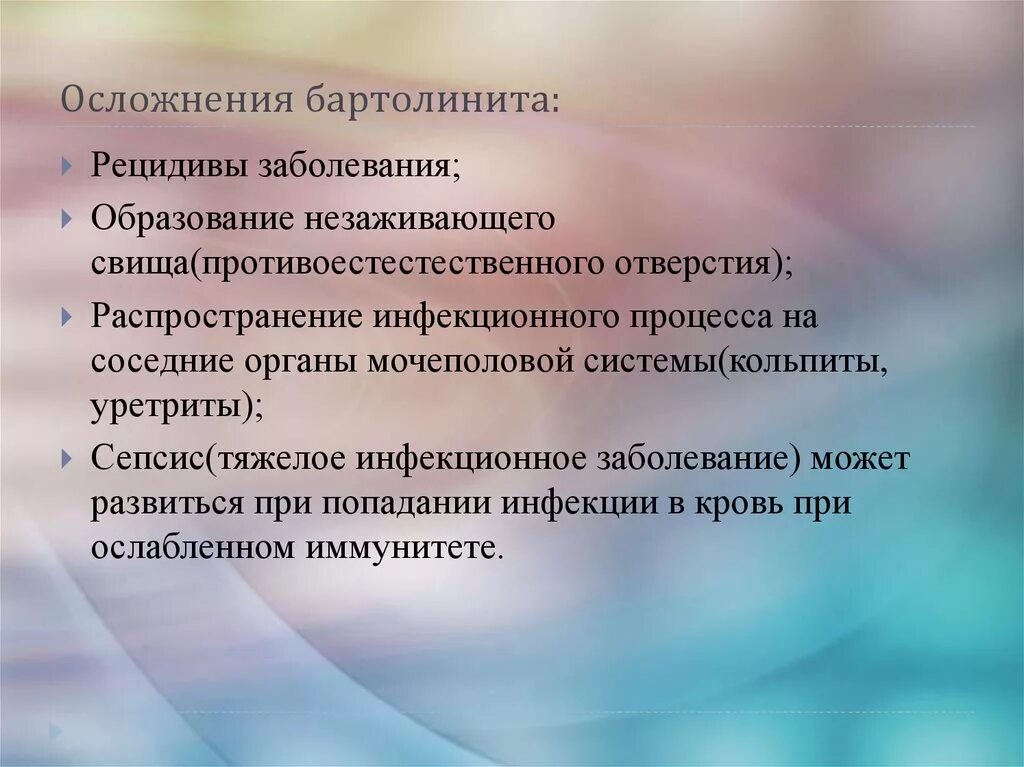 Осложнения бартолинита:

Рецидивы заболевания;

Образование незаживающего свища(противоестестественного отверстия);

Распространение инфекционного процесса на соседние органы мочеполовой системы(кольпиты, уретриты);

Сепсис(тяжелое инфекционное заболевание) может развиться при попадании инфекции в кровь при ослабленном иммунитете.